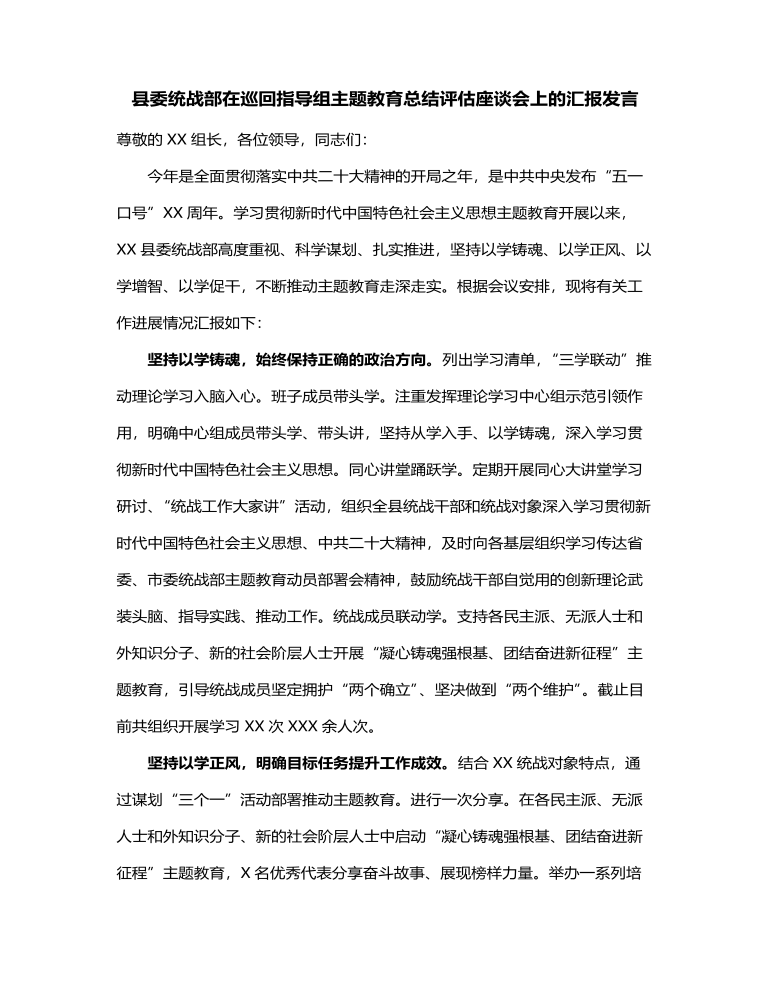 县委统战部在巡回指导组主题教育总结评估座谈会上的汇报发言

尊敬的 XX 组长，各位领导，同志们：

今年是全面贯彻落实中共二十大精神的开局之年，是中共中央发布“五一口号”XX 周年。学习贯彻新时代中国特色社会主义思想主题教育开展以来，XX 县委统战部高度重视、科学谋划、扎实推进，坚持以学铸魂、以学正风、以学增智、以学促干，不断推动主题教育走深走实。根据会议安排，现将有关工作进展情况汇报如下：

坚持以学铸魂，始终保持正确的政治方向。列出学习清单，“三学联动”推动理论学习入脑入心。班子成员带头学。注重发挥理论学习中心组示范引领作用，明确中心组成员带头学、带头讲，坚持从学入手、以学铸魂，深入学习贯彻新时代中国特色社会主义思想。同心讲堂踊跃学。定期开展同心大讲堂学习研讨、“统战工作大家讲”活动，组织全县统战干部和统战对象深入学习贯彻新时代中国特色社会主义思想、中共二十大精神，及时向各基层组织学习传达省委、市委统战部主题教育动员部署会精神，鼓励统战干部自觉用的创新理论武装头脑、指导实践、推动工作。统战成员联动学。支持各民主派、无派人士和外知识分子、新的社会阶层人士开展“凝心铸魂强根基、团结奋进新征程”主题教育，引导统战成员坚定拥护“两个确立”、坚决做到“两个维护”。截止目前共组织开展学习 XX 次 XXX 余人次。

坚持以学正风，明确目标任务提升工作成效。结合 XX 统战对象特点，通过谋划“三个一”活动部署推动主题教育。进行一次分享。在各民主派、无派人士和外知识分子、新的社会阶层人士中启动“凝心铸魂强根基、团结奋进新征程”主题教育，X 名优秀代表分享奋斗故事、展现榜样力量。举办一系列培